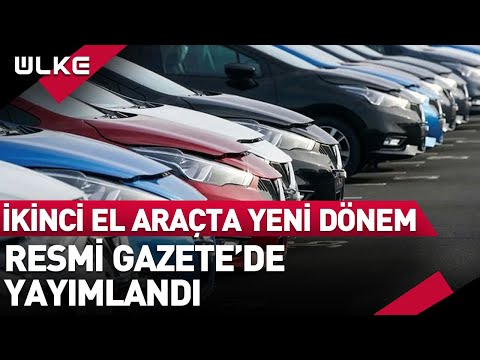 ÜLKE

İKİNCİ EL ARAÇTA YENİ DÖNEM

RESMİ GAZETE'DE YAYIMLANDI